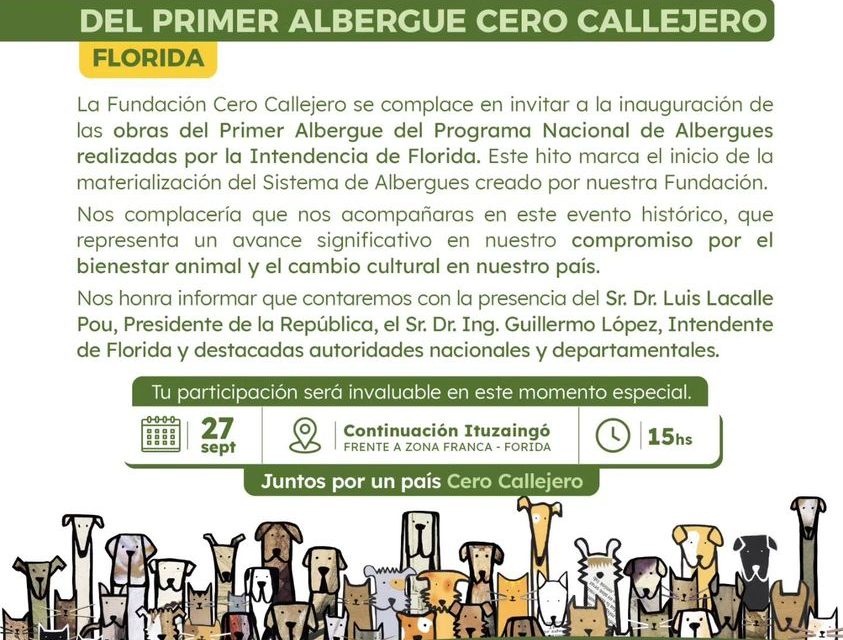 DEL PRIMER ALBERGUE CERO CALLEJERO

FLORIDA

La Fundación Cero Callejero se complace en invitar a la inauguración de las obras del Primer Albergue del Programa Nacional de Albergues realizadas por la Intendencia de Florida. Este hito marca el inicio de la materialización del Sistema de Albergues creado por nuestra Fundación.

Nos complacería que nos acompañaras en este evento histórico, que representa un avance significativo en nuestro compromiso por el bienestar animal y el cambio cultural en nuestro país.

Nos honra informar que contaremos con la presencia del Sr. Dr. Luis Lacalle Pou, Presidente de la República, el Sr. Dr. Ing. Guillermo López, Intendente de Florida y destacadas autoridades nacionales y departamentales.

Tu participación será invaluable en este momento especial.

27 sept

Continuación Ituzaingó
FRENTE A ZONA FRANCA - FORIDA

15hs

Juntos por un país Cero Callejero